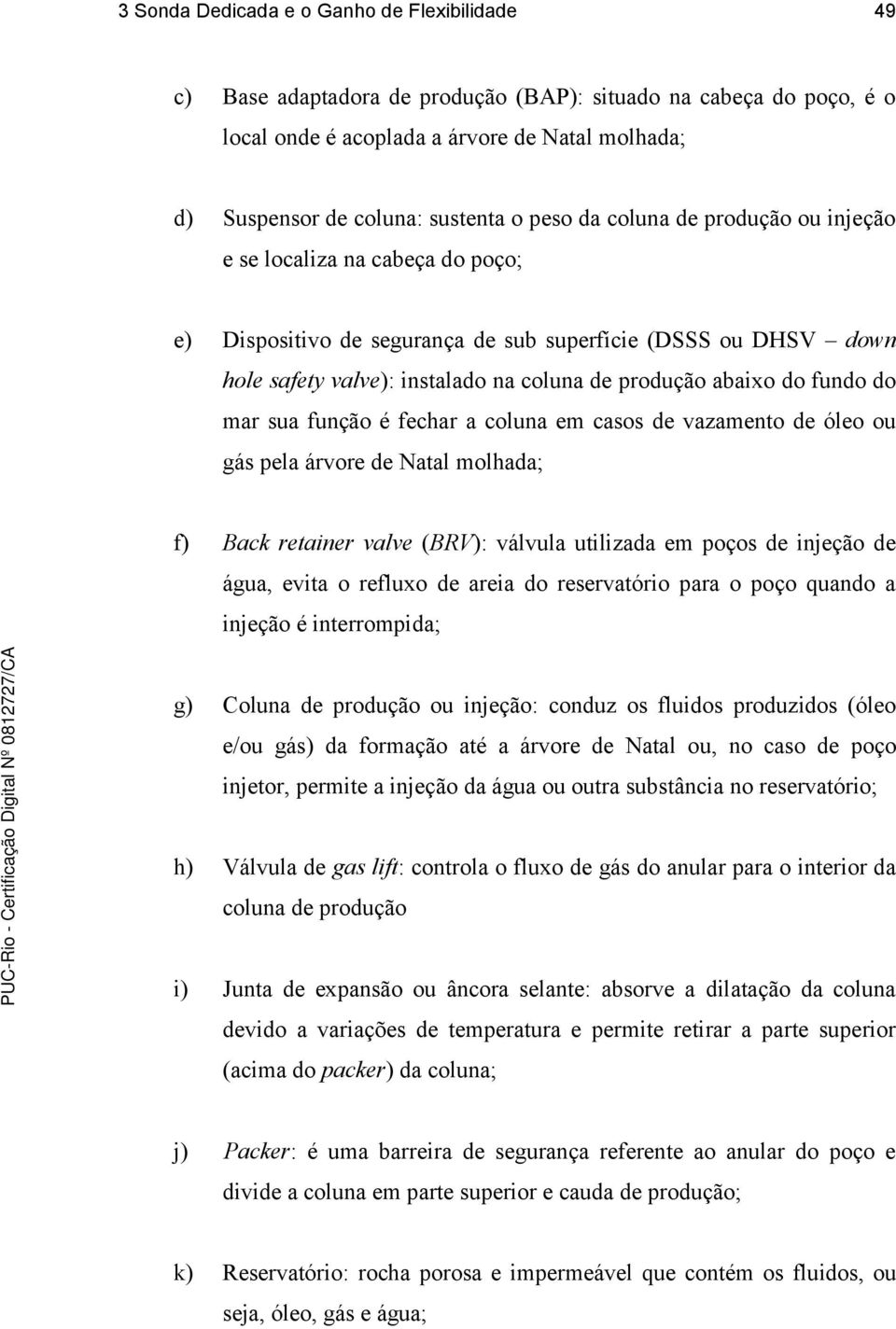 3 Sonda Dedicada e o Ganho de Flexibilidade 49

c) Base adaptadora de produção (BAP): situado na cabeça do poço, é o local onde é acoplada a árvore de Natal molhada;

d) Suspensor de coluna: sustenta o peso da coluna de produção ou injeção e se localiza na cabeça do poço;

e) Dispositivo de segurança de sub superfície (DSSS ou DHSV – down hole safety valve): instalado na coluna de produção abaixo do fundo do mar sua função é fechar a coluna em casos de vazamento de óleo ou gás pela árvore de Natal molhada;

f) Back retainer valve (BRV): válvula utilizada em poços de injeção de água, evita o refluxo de areia do reservatório para o poço quando a injeção é interrompida;

g) Coluna de produção ou injeção: conduz os fluidos produzidos (óleo e/ou gás) da formação até a árvore de Natal ou, no caso de poço injetor, permite a injeção da água ou outra substância no reservatório;

h) Válvula de gas lift: controla o fluxo de gás do anular para o interior da coluna de produção

i) Junta de expansão ou âncora selante: absorve a dilatação da coluna devido a variações de temperatura e permite retirar a parte superior (acima do packer) da coluna;

j) Packer: é uma barreira de segurança referente ao anular do poço e divide a coluna em parte superior e cauda de produção;

k) Reservatório: rocha porosa e impermeável que contém os fluidos, ou seja, óleo, gás e água;

PUC-Rio - Certificação Digital Nº 0812727/CA